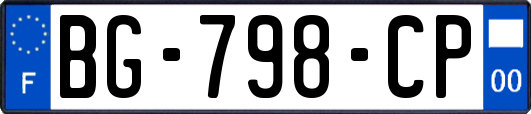 F
BG-798-CP
00